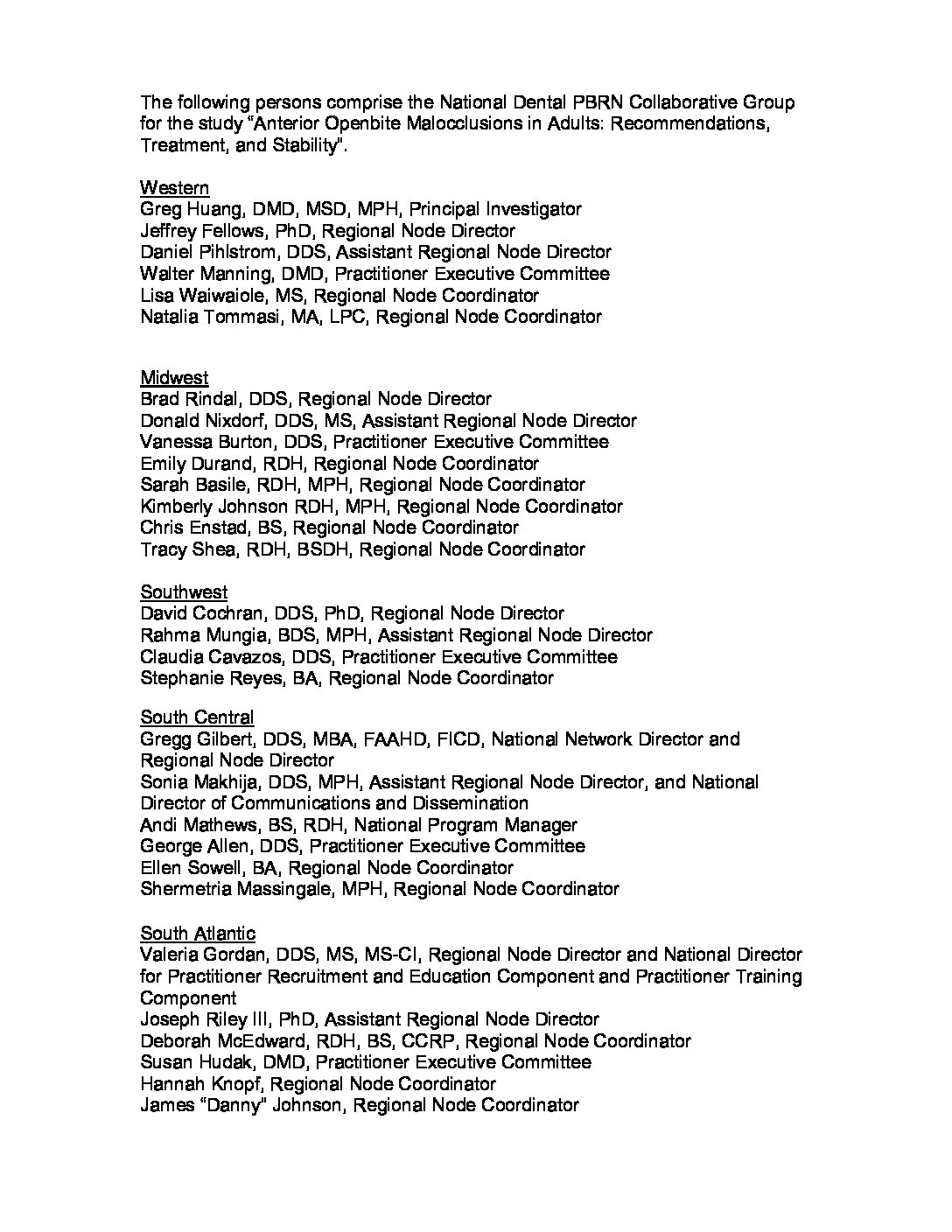 The following persons comprise the National Dental PBRN Collaborative Group for the study "Anterior Openbite Malocclusions in Adults: Recommendations, Treatment, and Stability".

Western
Greg Huang, DMD, MSD, MPH, Principal Investigator
Jeffrey Fellows, PhD, Regional Node Director
Daniel Pihlstrom, DDS, Assistant Regional Node Director
Walter Manning, DMD, Practitioner Executive Committee
Lisa Waiwaiole, MS, Regional Node Coordinator
Natalia Tommasi, MA, LPC, Regional Node Coordinator

Midwest
Brad Rindal, DDS, Regional Node Director
Donald Nixdorf, DDS, MS, Assistant Regional Node Director
Vanessa Burton, DDS, Practitioner Executive Committee
Emily Durand, RDH, Regional Node Coordinator
Sarah Basile, RDH, MPH, Regional Node Coordinator
Kimberly Johnson RDH, MPH, Regional Node Coordinator
Chris Enstad, BS, Regional Node Coordinator
Tracy Shea, RDH, BSDH, Regional Node Coordinator

Southwest
David Cochran, DDS, PhD, Regional Node Director
Rahma Mungia, BDS, MPH, Assistant Regional Node Director
Claudia Cavazos, DDS, Practitioner Executive Committee
Stephanie Reyes, BA, Regional Node Coordinator

South Central
Gregg Gilbert, DDS, MBA, FAAHD, FICD, National Network Director and Regional Node Director
Sonia Makhija, DDS, MPH, Assistant Regional Node Director, and National Director of Communications and Dissemination
Andi Mathews, BS, RDH, National Program Manager
George Allen, DDS, Practitioner Executive Committee
Ellen Sowell, BA, Regional Node Coordinator
Shermetria Massingale, MPH, Regional Node Coordinator

South Atlantic
Valeria Gordan, DDS, MS, MS-CI, Regional Node Director and National Director for Practitioner Recruitment and Education Component and Practitioner Training Component
Joseph Riley III, PhD, Assistant Regional Node Director
Deborah McEdward, RDH, BS, CCRP, Regional Node Coordinator
Susan Hudak, DMD, Practitioner Executive Committee
Hannah Knopf, Regional Node Coordinator
James "Danny" Johnson, Regional Node Coordinator